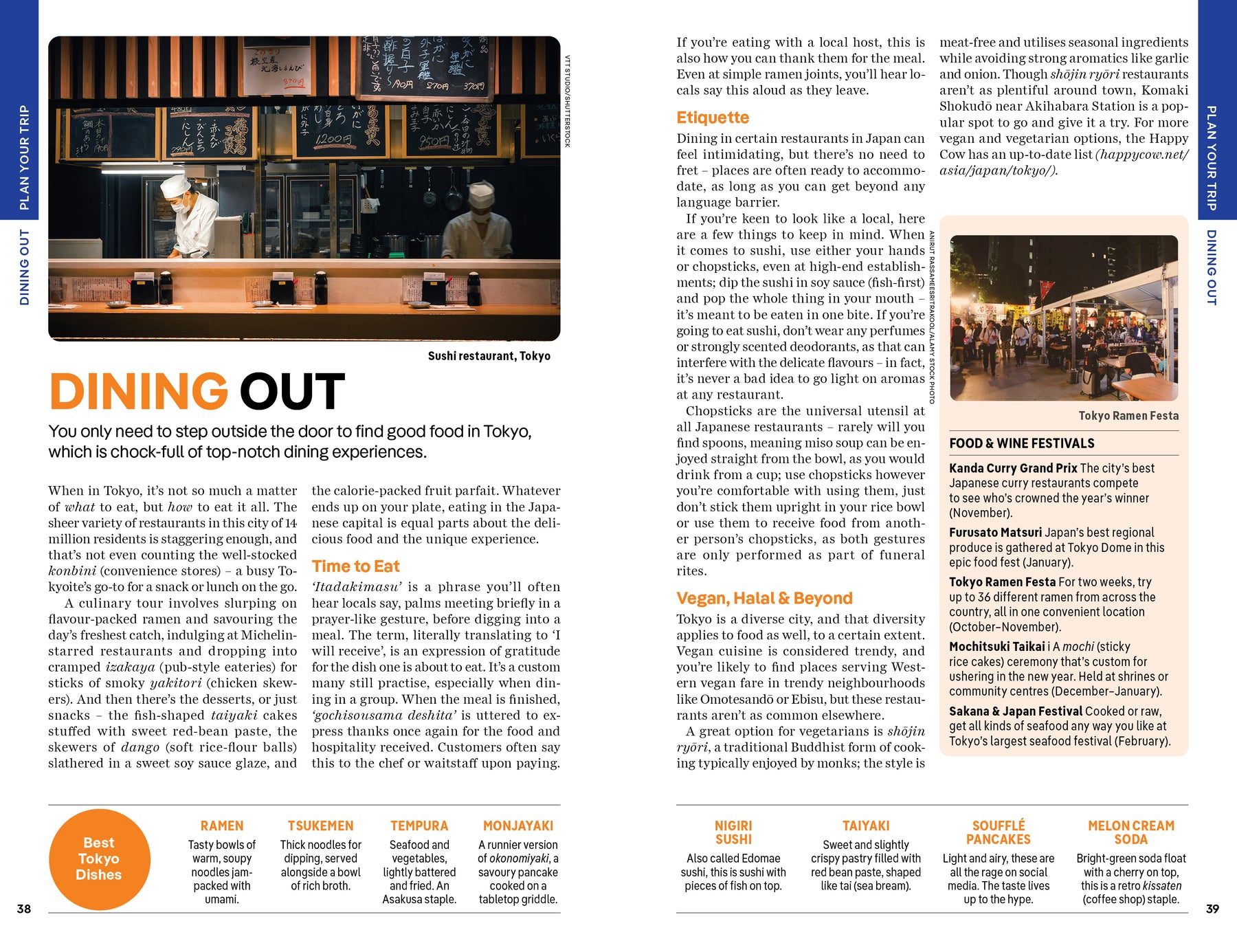 PLAN YOUR TRIP

DINING OUT

VTT STUDIO/SHUTTERSTOCK

Sushi restaurant, Tokyo

DINING OUT

You only need to step outside the door to find good food in Tokyo, which is chock-full of top-notch dining experiences.

When in Tokyo, it's not so much a matter of what to eat, but how to eat it all. The sheer variety of restaurants in this city of 14 million residents is staggering enough, and that's not even counting the well-stocked konbini (convenience stores) – a busy Tokyoite's go-to for a snack or lunch on the go.

A culinary tour involves slurping on flavour-packed ramen and savouring the day's freshest catch, indulging at Michelin-starred restaurants and dropping into cramped izakaya (pub-style eateries) for sticks of smoky yakitori (chicken skewers). And then there's the desserts, or just snacks – the fish-shaped taiyaki cakes stuffed with sweet red-bean paste, the skewers of dango (soft rice-flour balls) slathered in a sweet soy sauce glaze, and the calorie-packed fruit parfait. Whatever ends up on your plate, eating in the Japanese capital is equal parts about the delicious food and the unique experience.

Time to Eat

'Itadakimasu' is a phrase you'll often hear locals say, palms meeting briefly in a prayer-like gesture, before digging into a meal. The term, literally translating to 'I will receive', is an expression of gratitude for the dish one is about to eat. It's a custom many still practise, especially when dining in a group. When the meal is finished, 'gochisousama deshita' is uttered to express thanks once again for the food and hospitality received. Customers often say this to the chef or waitstaff upon paying.

If you're eating with a local host, this is also how you can thank them for the meal. Even at simple ramen joints, you'll hear locals say this aloud as they leave.

Etiquette

Dining in certain restaurants in Japan can feel intimidating, but there's no need to fret – places are often ready to accommodate, as long as you can get beyond any language barrier.

If you're keen to look like a local, here are a few things to keep in mind. When it comes to sushi, use either your hands or chopsticks, even at high-end establishments; dip the sushi in soy sauce (fish-first) and pop the whole thing in your mouth – it's meant to be eaten in one bite. If you're going to eat sushi, don't wear any perfumes or strongly scented deodorants, as that can interfere with the delicate flavours – in fact, it's never a bad idea to go light on aromas at any restaurant.

Chopsticks are the universal utensil at all Japanese restaurants – rarely will you find spoons, meaning miso soup can be enjoyed straight from the bowl, as you would drink from a cup; use chopsticks however you're comfortable with using them, just don't stick them upright in your rice bowl or use them to receive food from another person's chopsticks, as both gestures are only performed as part of funeral rites.

Vegan, Halal & Beyond

Tokyo is a diverse city, and that diversity applies to food as well, to a certain extent. Vegan cuisine is considered trendy, and you're likely to find places serving Western vegan fare in trendy neighbourhoods like Omotesandō or Ebisu, but these restaurants aren't as common elsewhere.

A great option for vegetarians is shōjin ryōri, a traditional Buddhist form of cooking typically enjoyed by monks; the style is meat-free and utilises seasonal ingredients while avoiding strong aromatics like garlic and onion. Though shōjin ryōri restaurants aren't as plentiful around town, Komaki Shokudō near Akihabara Station is a popular spot to go and give it a try. For more vegan and vegetarian options, the Happy Cow has an up-to-date list (happycow.net/asia/japan/tokyo/).

ANIRUT RASSAMEESRITRAKOOL/ALAMY STOCK PHOTO

Tokyo Ramen Festa

FOOD & WINE FESTIVALS

Kanda Curry Grand Prix The city's best Japanese curry restaurants compete to see who's crowned the year's winner (November).

Furusato Matsuri Japan's best regional produce is gathered at Tokyo Dome in this epic food fest (January).

Tokyo Ramen Festa For two weeks, try up to 36 different ramen from across the country, all in one convenient location (October–November).

Mochitsuki Taikai i A mochi (sticky rice cakes) ceremony that's custom for ushering in the new year. Held at shrines or community centres (December–January).

Sakana & Japan Festival Cooked or raw, get all kinds of seafood any way you like at Tokyo's largest seafood festival (February).

PLAN YOUR TRIP

DINING OUT

Best Tokyo Dishes

RAMEN
Tasty bowls of warm, soupy noodles jam-packed with umami.

TSUKEMEN
Thick noodles for dipping, served alongside a bowl of rich broth.

TEMPURA
Seafood and vegetables, lightly battered and fried. An Asakusa staple.

MONJAYAKI
A runnier version of okonomiyaki, a savoury pancake cooked on a tabletop griddle.

NIGIRI SUSHI
Also called Edomae sushi, this is sushi with pieces of fish on top.

TAIYAKI
Sweet and slightly crispy pastry filled with red bean paste, shaped like tai (sea bream).

SOUFFLÉ PANCAKES
Light and airy, these are all the rage on social media. The taste lives up to the hype.

MELON CREAM SODA
Bright-green soda float with a cherry on top, this is a retro kissaten (coffee shop) staple.

38

39